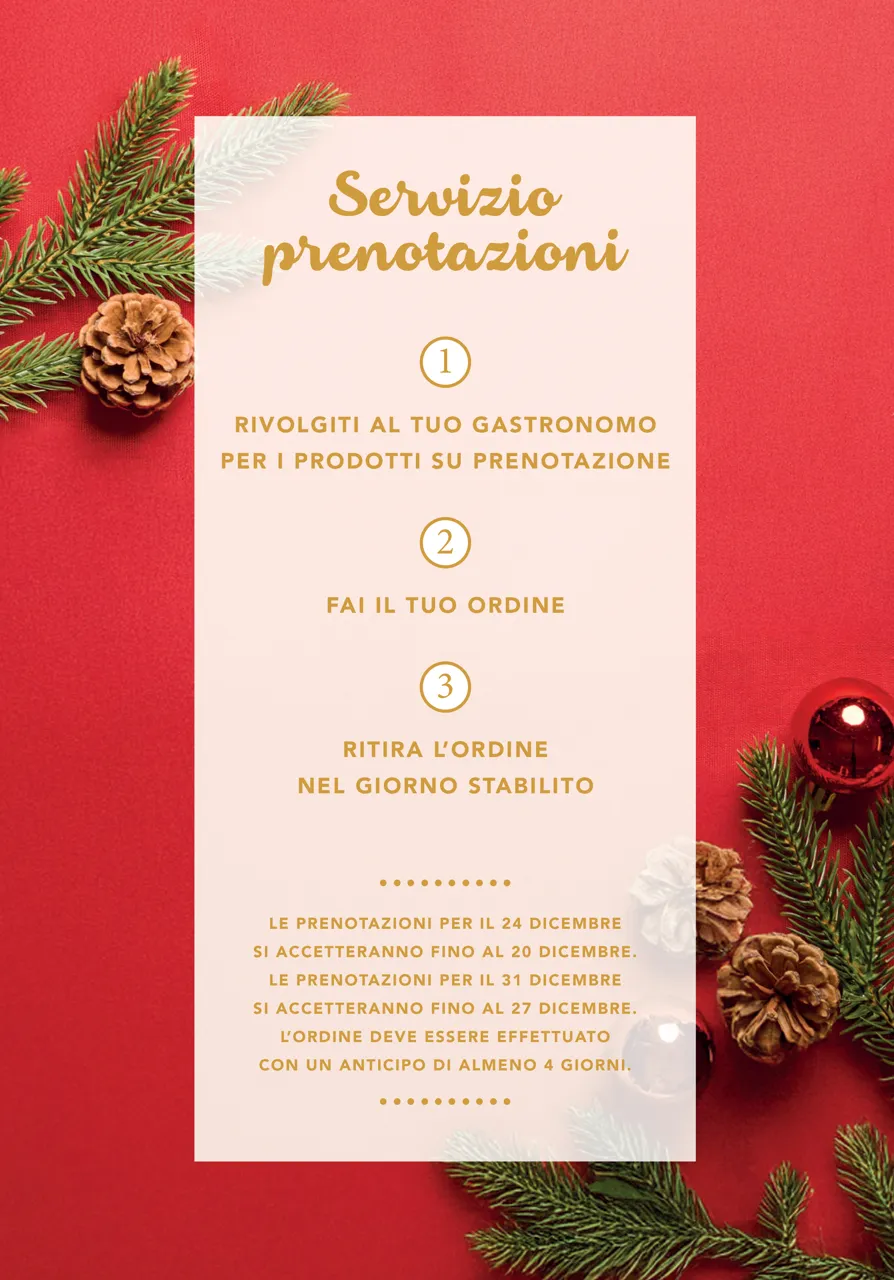 Servizio prenotazioni

1

RIVOLGITI AL TUO GASTRONOMO PER I PRODOTTI SU PRENOTAZIONE

2

FAI IL TUO ORDINE

3

RITIRA L'ORDINE NEL GIORNO STABILITO

LE PRENOTAZIONI PER IL 24 DICEMBRE SI ACCETTERANNO FINO AL 20 DICEMBRE. LE PRENOTAZIONI PER IL 31 DICEMBRE SI ACCETTERANNO FINO AL 27 DICEMBRE. L'ORDINE DEVE ESSERE EFFETTUATO CON UN ANTICIPO DI ALMENO 4 GIORNI.